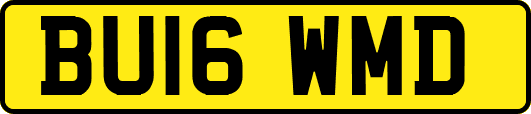 BU16 WMD